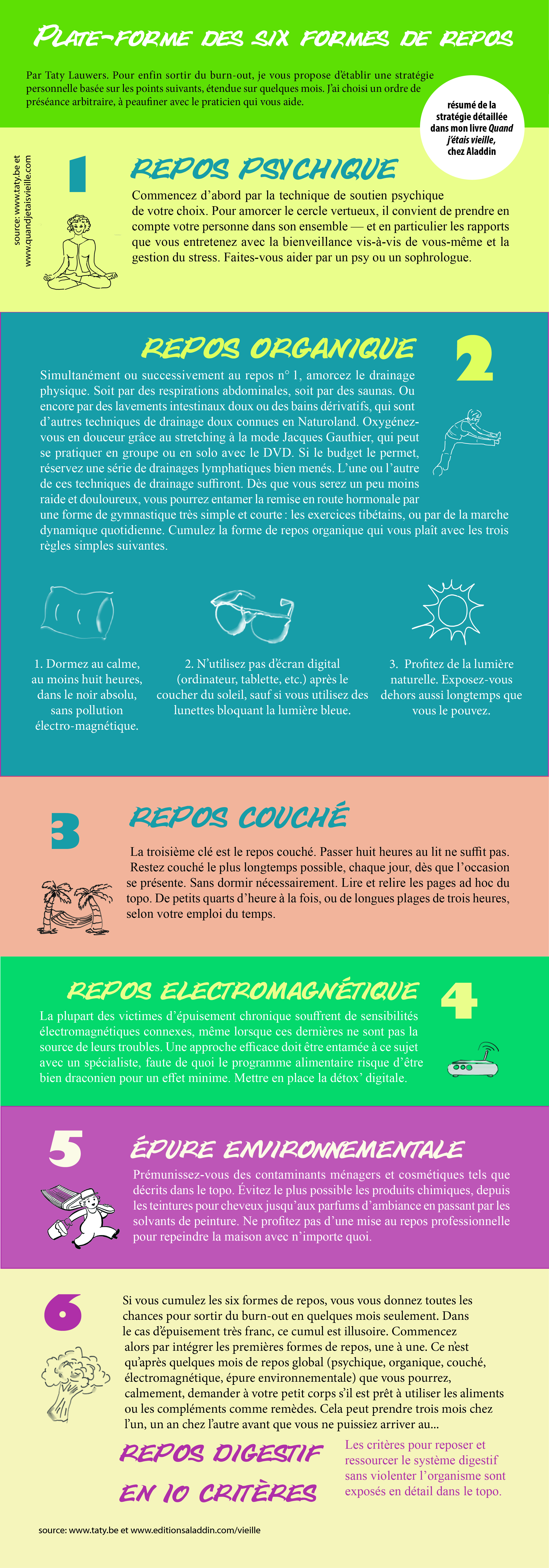 PLATE-FORME DES SIX FORMES DE REPOS

Par Taty Lauwers. Pour enfin sortir du burn-out, je vous propose d'établir une stratégie personnelle basée sur les points suivants, étendue sur quelques mois. J'ai choisi un ordre de préséance arbitraire, à peaufiner avec le praticien qui vous aide.

résumé de la stratégie détaillée dans mon livre Quand j'étais vieille, chez Aladdin

source: www.taty.be et www.quandjetaisvieille.com

1

REPOS PSYCHIQUE

Commencez d'abord par la technique de soutien psychique de votre choix. Pour amorcer le cercle vertueux, il convient de prendre en compte votre personne dans son ensemble — et en particulier les rapports que vous entretenez avec la bienveillance vis-à-vis de vous-même et la gestion du stress. Faites-vous aider par un psy ou un sophrologue.

REPOS ORGANIQUE

2

Simultanément ou successivement au repos n° 1, amorcez le drainage physique. Soit par des respirations abdominales, soit par des saunas. Ou encore par des lavements intestinaux doux ou des bains dérivatifs, qui sont d'autres techniques de drainage doux connues en Naturoland. Oxygénez-vous en douceur grâce au stretching à la mode Jacques Gauthier, qui peut se pratiquer en groupe ou en solo avec le DVD. Si le budget le permet, réservez une série de drainages lymphatiques bien menés. L'une ou l'autre de ces techniques de drainage suffiront. Dès que vous serez un peu moins raide et douloureux, vous pourrez entamer la remise en route hormonale par une forme de gymnastique très simple et courte : les exercices tibétains, ou par de la marche dynamique quotidienne. Cumulez la forme de repos organique qui vous plaît avec les trois règles simples suivantes.

1. Dormez au calme, au moins huit heures, dans le noir absolu, sans pollution électro-magnétique.

2. N'utilisez pas d'écran digital (ordinateur, tablette, etc.) après le coucher du soleil, sauf si vous utilisez des lunettes bloquant la lumière bleue.

3. Profitez de la lumière naturelle. Exposez-vous dehors aussi longtemps que vous le pouvez.

3

REPOS COUCHÉ

La troisième clé est le repos couché. Passer huit heures au lit ne suffit pas. Restez couché le plus longtemps possible, chaque jour, dès que l'occasion se présente. Sans dormir nécessairement. Lire et relire les pages ad hoc du topo. De petits quarts d'heure à la fois, ou de longues plages de trois heures, selon votre emploi du temps.

REPOS ELECTROMAGNÉTIQUE

4

La plupart des victimes d'épuisement chronique souffrent de sensibilités électromagnétiques connexes, même lorsque ces dernières ne sont pas la source de leurs troubles. Une approche efficace doit être entamée à ce sujet avec un spécialiste, faute de quoi le programme alimentaire risque d'être bien draconien pour un effet minime. Mettre en place la détox' digitale.

5

ÉPURE ENVIRONNEMENTALE

Prémunissez-vous des contaminants ménagers et cosmétiques tels que décrits dans le topo. Évitez le plus possible les produits chimiques, depuis les teintures pour cheveux jusqu'aux parfums d'ambiance en passant par les solvants de peinture. Ne profitez pas d'une mise au repos professionnelle pour repeindre la maison avec n'importe quoi.

6

Si vous cumulez les six formes de repos, vous vous donnez toutes les chances pour sortir du burn-out en quelques mois seulement. Dans le cas d'épuisement très franc, ce cumul est illusoire. Commencez alors par intégrer les premières formes de repos, une à une. Ce n'est qu'après quelques mois de repos global (psychique, organique, couché, électromagnétique, épure environnementale) que vous pourrez, calmement, demander à votre petit corps s'il est prêt à utiliser les aliments ou les compléments comme remèdes. Cela peut prendre trois mois chez l'un, un an chez l'autre avant que vous ne puissiez arriver au...

REPOS DIGESTIF EN 10 CRITÈRES

Les critères pour reposer et ressourcer le système digestif sans violenter l'organisme sont exposés en détail dans le topo.

source: www.taty.be et www.editionsaladdin.com/vieille